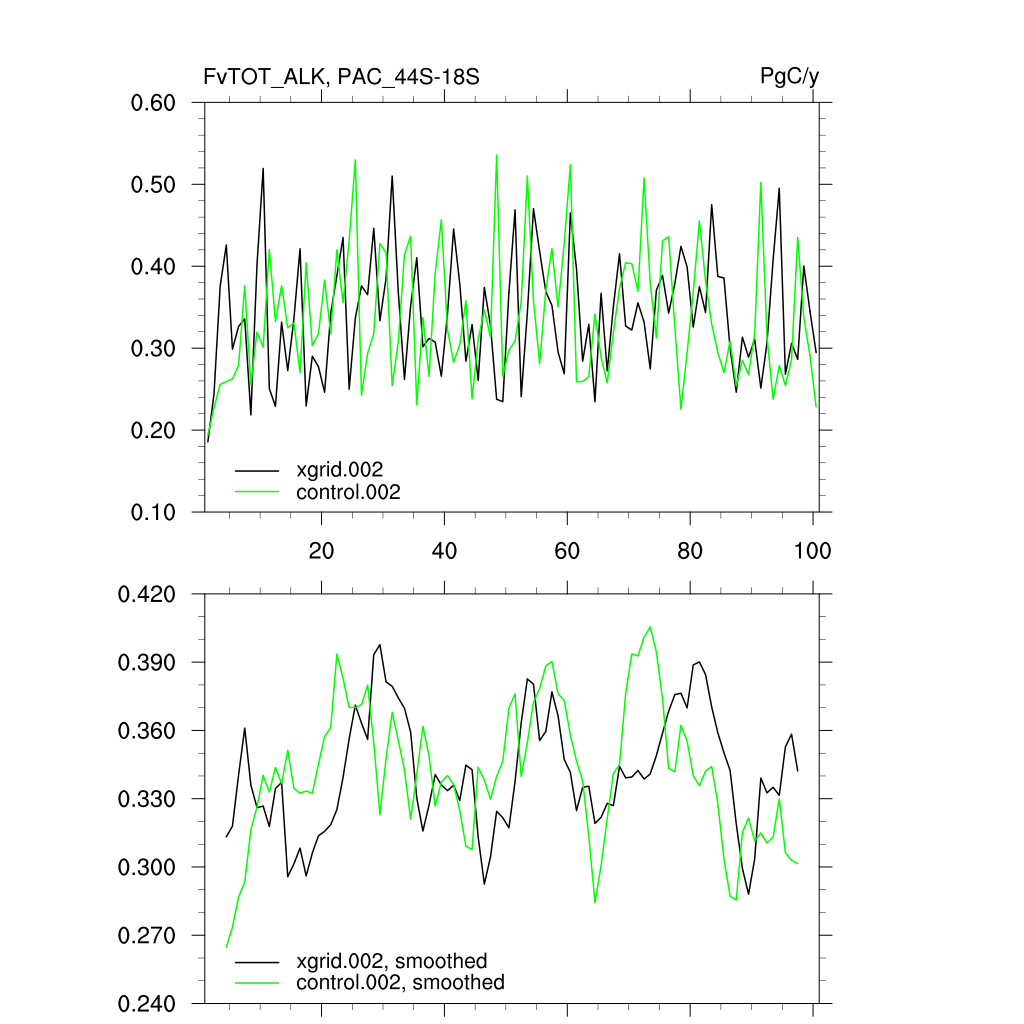 FvTOT_ALK, PAC_44S-18S

PgC/y

0.60
0.50
0.40
0.30
0.20
0.10

xgrid.002
control.002

20
40
60
80
100

0.420
0.390
0.360
0.330
0.300
0.270
0.240

xgrid.002, smoothed
control.002, smoothed